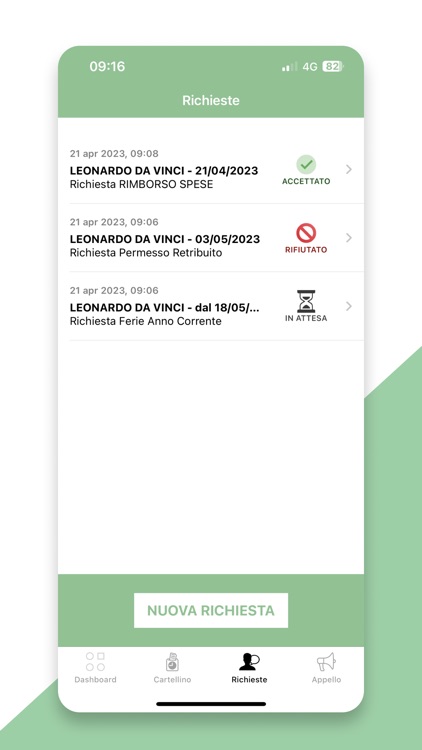 09:16 4G 82

Richieste

21 apr 2023, 09:08
LEONARDO DA VINCI - 21/04/2023
Richiesta RIMBORSO SPESE
ACCETTATO

21 apr 2023, 09:06
LEONARDO DA VINCI - 03/05/2023
Richiesta Permesso Retribuito
RIFIUTATO

21 apr 2023, 09:06
LEONARDO DA VINCI - dal 18/05/...
Richiesta Ferie Anno Corrente
IN ATTESA

NUOVA RICHIESTA

Dashboard Cartellino Richieste Appello